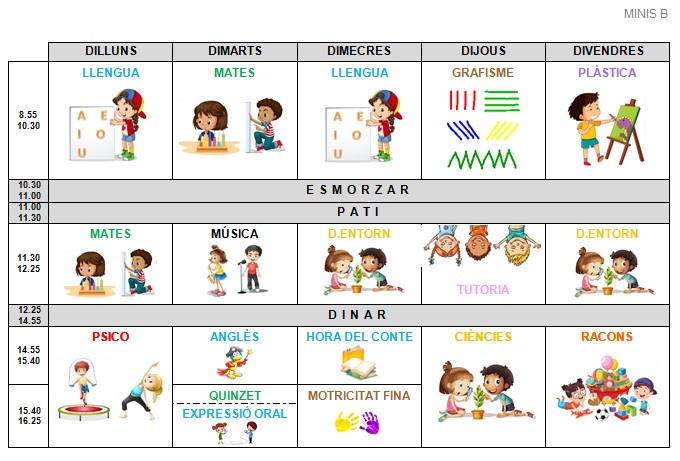 MINIS B

|  | DILLUNS | DIMARTS | DIMECRES | DIJOUS | DIVENDRES |
|---|---|---|---|---|---|
| 8.55 10.30 | LLENGUA A E I O U | MATES | LLENGUA A E I O U | GRAFISME | PLÀSTICA |
| 10.30 11.00 | E S M O R Z A R |  |  |  |  |
| 11.00 11.30 | P A T I |  |  |  |  |
| 11.30 12.25 | MATES | MÚSICA | D.ENTORN | TUTORIA | D.ENTORN |
| 12.25 14.55 | D I N A R |  |  |  |  |
| 14.55 15.40 | PSICO | ANGLÈS | HORA DEL CONTE | CIÈNCIES | RACONS |
| 15.40 16.25 |  | QUINZET EXPRESSIÓ ORAL | MOTRICITAT FINA |  |  |